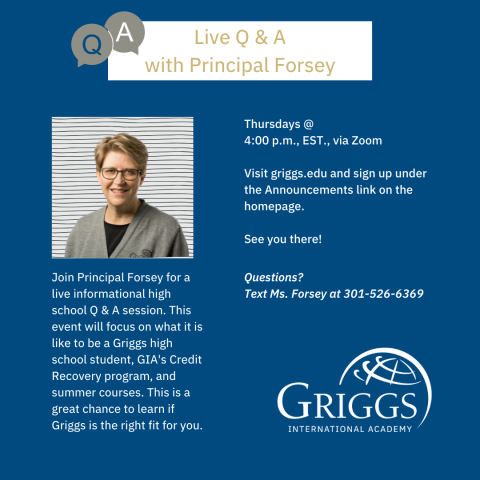 Q A

Live Q & A
with Principal Forsey

Join Principal Forsey for a live informational high school Q & A session. This event will focus on what it is like to be a Griggs high school student, GIA's Credit Recovery program, and summer courses. This is a great chance to learn if Griggs is the right fit for you.

Thursdays @
4:00 p.m., EST., via Zoom

Visit griggs.edu and sign up under the Announcements link on the homepage.

See you there!

Questions?
Text Ms. Forsey at 301-526-6369

GRIGGS
INTERNATIONAL ACADEMY